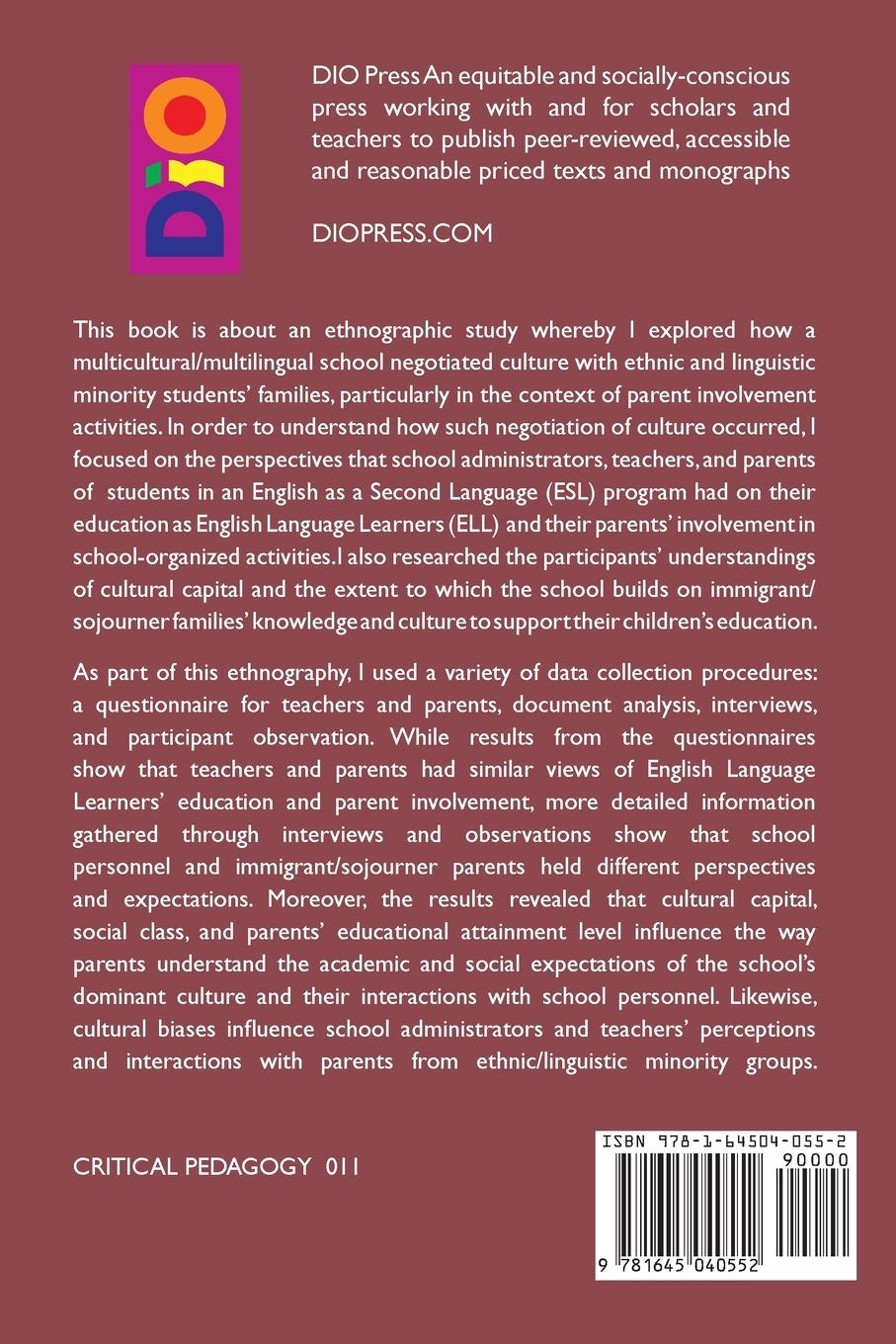 DIO

DIO Press An equitable and socially-conscious press working with and for scholars and teachers to publish peer-reviewed, accessible and reasonable priced texts and monographs

DIOPRESS.COM

This book is about an ethnographic study whereby I explored how a multicultural/multilingual school negotiated culture with ethnic and linguistic minority students' families, particularly in the context of parent involvement activities. In order to understand how such negotiation of culture occurred, I focused on the perspectives that school administrators, teachers, and parents of students in an English as a Second Language (ESL) program had on their education as English Language Learners (ELL) and their parents' involvement in school-organized activities. I also researched the participants' understandings of cultural capital and the extent to which the school builds on immigrant/sojourner families' knowledge and culture to support their children's education.

As part of this ethnography, I used a variety of data collection procedures: a questionnaire for teachers and parents, document analysis, interviews, and participant observation. While results from the questionnaires show that teachers and parents had similar views of English Language Learners' education and parent involvement, more detailed information gathered through interviews and observations show that school personnel and immigrant/sojourner parents held different perspectives and expectations. Moreover, the results revealed that cultural capital, social class, and parents' educational attainment level influence the way parents understand the academic and social expectations of the school's dominant culture and their interactions with school personnel. Likewise, cultural biases influence school administrators and teachers' perceptions and interactions with parents from ethnic/linguistic minority groups.

CRITICAL PEDAGOGY 011

ISBN 978-1-64504-055-2
90000
9 781645 040552